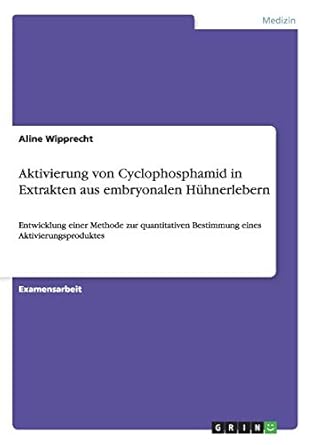 Medizin

Aline Wipprecht

Aktivierung von Cyclophosphamid in Extrakten aus embryonalen Hühnerlebern

Entwicklung einer Methode zur quantitativen Bestimmung eines Aktivierungsproduktes

Examensarbeit

GRIN